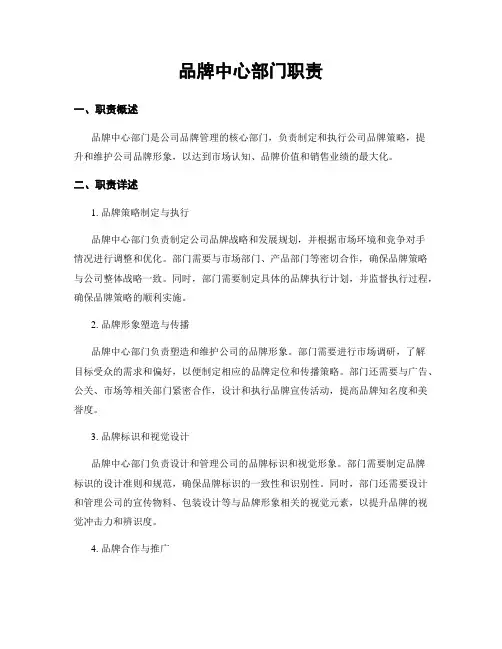 品牌中心部门职责

一、职责概述

品牌中心部门是公司品牌管理的核心部门，负责制定和执行公司品牌策略，提升和维护公司品牌形象，以达到市场认知、品牌价值和销售业绩的最大化。

二、职责详述

1. 品牌策略制定与执行

品牌中心部门负责制定公司品牌战略和发展规划，并根据市场环境和竞争对手情况进行调整和优化。部门需要与市场部门、产品部门等密切合作，确保品牌策略与公司整体战略一致。同时，部门需要制定具体的品牌执行计划，并监督执行过程，确保品牌策略的顺利实施。

2. 品牌形象塑造与传播

品牌中心部门负责塑造和维护公司的品牌形象。部门需要进行市场调研，了解目标受众的需求和偏好，以便制定相应的品牌定位和传播策略。部门还需要与广告、公关、市场等相关部门紧密合作，设计和执行品牌宣传活动，提高品牌知名度和美誉度。

3. 品牌标识和视觉设计

品牌中心部门负责设计和管理公司的品牌标识和视觉形象。部门需要制定品牌标识的设计准则和规范，确保品牌标识的一致性和识别性。同时，部门还需要设计和管理公司的宣传物料、包装设计等与品牌形象相关的视觉元素，以提升品牌的视觉冲击力和辨识度。

4. 品牌合作与推广